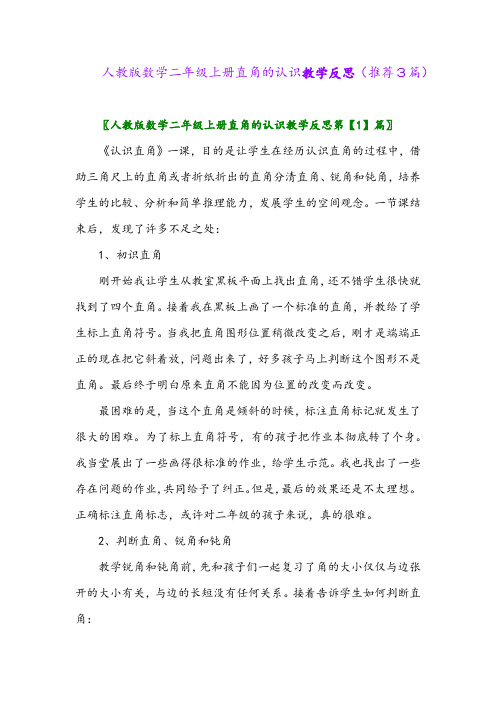 人教版数学二年级上册直角的认识教学反思（推荐3篇）

〖人教版数学二年级上册直角的认识教学反思第【1】篇〗

《认识直角》一课，目的是让学生在经历认识直角的过程中，借助三角尺上的直角或者折纸折出的直角分清直角、锐角和钝角，培养学生的比较、分析和简单推理能力，发展学生的空间观念。一节课结束后，发现了许多不足之处：

1、初识直角

刚开始我让学生从教室黑板平面上找出直角，还不错学生很快就找到了四个直角。接着我在黑板上画了一个标准的直角，并教给了学生标上直角符号。当我把直角图形位置稍微改变之后，刚才是端端正正的现在把它斜着放，问题出来了，好多孩子马上判断这个图形不是直角。最后终于明白原来直角不能因为位置的改变而改变。

最困难的是，当这个直角是倾斜的时候，标注直角标记就发生了很大的困难。为了标上直角符号，有的孩子把作业本彻底转了个身。我当堂展出了一些画得很标准的作业，给学生示范。我也找出了一些存在问题的作业，共同给予了纠正。但是，最后的效果还是不太理想。正确标注直角标志，或许对二年级的孩子来说，真的很难。

2、判断直角、锐角和钝角

教学锐角和钝角前，先和孩子们一起复习了角的大小仅仅与边张开的大小有关，与边的长短没有任何关系。接着告诉学生如何判断直角：